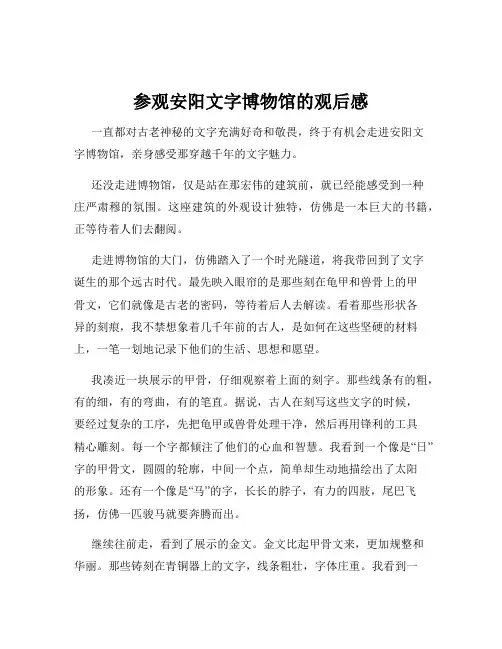 参观安阳文字博物馆的观后感

一直都对古老神秘的文字充满好奇和敬畏，终于有机会走进安阳文字博物馆，亲身感受那穿越千年的文字魅力。

还没走进博物馆，仅是站在那宏伟的建筑前，就已经能感受到一种庄严肃穆的氛围。这座建筑的外观设计独特，仿佛是一本巨大的书籍，正等待着人们去翻阅。

走进博物馆的大门，仿佛踏入了一个时光隧道，将我带回到了文字诞生的那个远古时代。最先映入眼帘的是那些刻在龟甲和兽骨上的甲骨文，它们就像是古老的密码，等待着后人去解读。看着那些形状各异的刻痕，我不禁想象着几千年前的古人，是如何在这些坚硬的材料上，一笔一划地记录下他们的生活、思想和愿望。

我凑近一块展示的甲骨，仔细观察着上面的刻字。那些线条有的粗，有的细，有的弯曲，有的笔直。据说，古人在刻写这些文字的时候，要经过复杂的工序，先把龟甲或兽骨处理干净，然后再用锋利的工具精心雕刻。每一个字都倾注了他们的心血和智慧。我看到一个像是“日”字的甲骨文，圆圆的轮廓，中间一个点，简单却生动地描绘出了太阳的形象。还有一个像是“马”的字，长长的脖子，有力的四肢，尾巴飞扬，仿佛一匹骏马就要奔腾而出。

继续往前走，看到了展示的金文。金文比起甲骨文来，更加规整和华丽。那些铸刻在青铜器上的文字，线条粗壮，字体庄重。我看到一